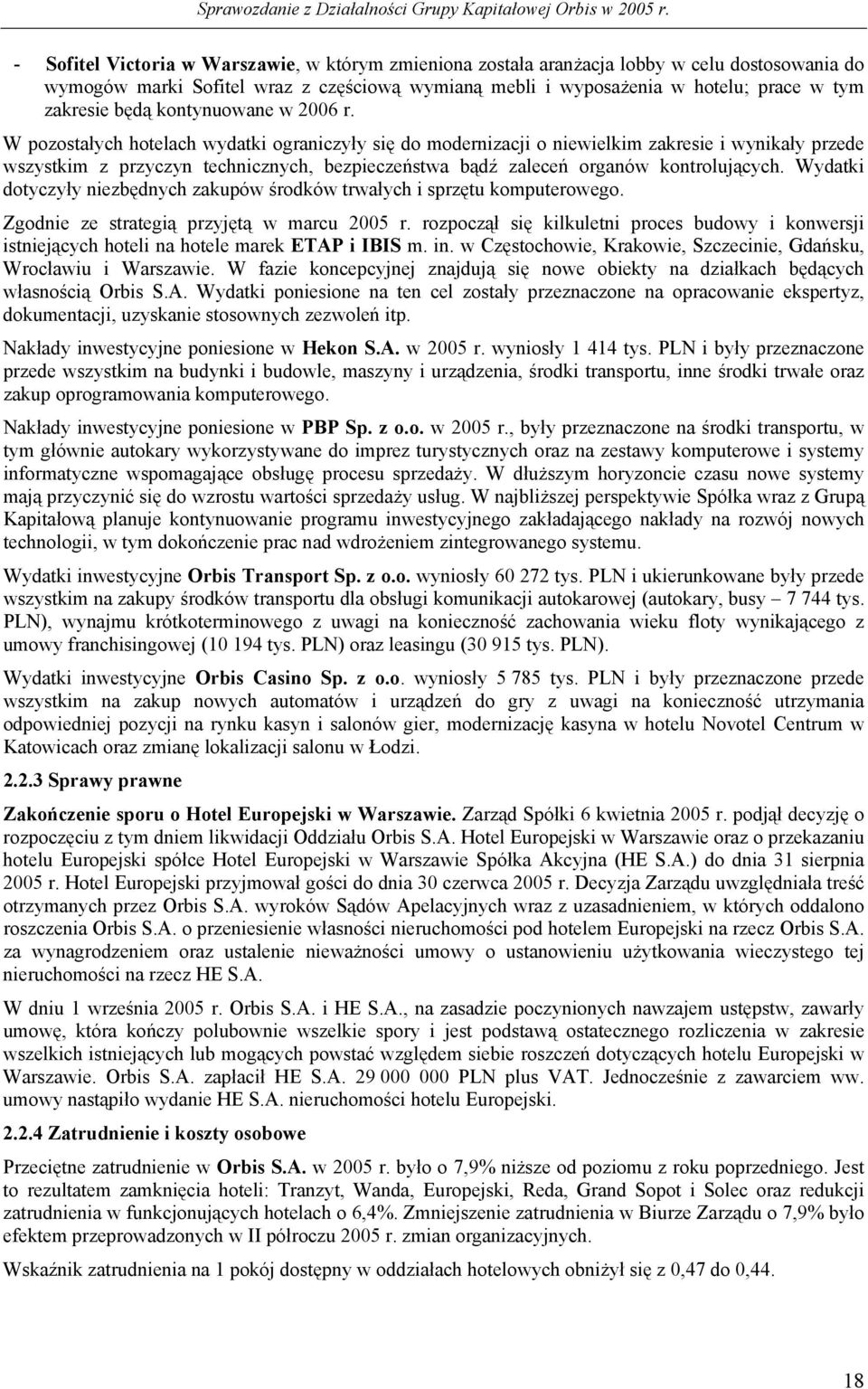 Sprawozdanie z Działalności Grupy Kapitałowej Orbis w 2005 r.

- Sofitel Victoria w Warszawie, w którym zmieniona została aranżacja lobby w celu dostosowania do wymogów marki Sofitel wraz z częściową wymianą mebli i wyposażenia w hotelu; prace w tym zakresie będą kontynuowane w 2006 r.

W pozostałych hotelach wydatki ograniczyły się do modernizacji o niewielkim zakresie i wynikały przede wszystkim z przyczyn technicznych, bezpieczeństwa bądź zaleceń organów kontrolujących. Wydatki dotyczyły niezbędnych zakupów środków trwałych i sprzętu komputerowego.

Zgodnie ze strategią przyjętą w marcu 2005 r. rozpoczął się kilkuletni proces budowy i konwersji istniejących hoteli na hotele marek ETAP i IBIS m. in. w Częstochowie, Krakowie, Szczecinie, Gdańsku, Wrocławiu i Warszawie. W fazie koncepcyjnej znajdują się nowe obiekty na działkach będących własnością Orbis S.A. Wydatki poniesione na ten cel zostały przeznaczone na opracowanie ekspertyz, dokumentacji, uzyskanie stosownych zezwoleń itp.

Nakłady inwestycyjne poniesione w Hekon S.A. w 2005 r. wyniosły 1 414 tys. PLN i były przeznaczone przede wszystkim na budynki i budowle, maszyny i urządzenia, środki transportu, inne środki trwałe oraz zakup oprogramowania komputerowego.

Nakłady inwestycyjne poniesione w PBP Sp. z o.o. w 2005 r., były przeznaczone na środki transportu, w tym głównie autokary wykorzystywane do imprez turystycznych oraz na zestawy komputerowe i systemy informatyczne wspomagające obsługę procesu sprzedaży. W dłuższym horyzoncie czasu nowe systemy mają przyczynić się do wzrostu wartości sprzedaży usług. W najbliższej perspektywie Spółka wraz z Grupą Kapitałową planuje kontynuowanie programu inwestycyjnego zakładającego nakłady na rozwój nowych technologii, w tym dokończenie prac nad wdrożeniem zintegrowanego systemu.

Wydatki inwestycyjne Orbis Transport Sp. z o.o. wyniosły 60 272 tys. PLN i ukierunkowane były przede wszystkim na zakupy środków transportu dla obsługi komunikacji autokarowej (autokary, busy – 7 744 tys. PLN), wynajmu krótkoterminowego z uwagi na konieczność zachowania wieku floty wynikającego z umowy franchisingowej (10 194 tys. PLN) oraz leasingu (30 915 tys. PLN).

Wydatki inwestycyjne Orbis Casino Sp. z o.o. wyniosły 5 785 tys. PLN i były przeznaczone przede wszystkim na zakup nowych automatów i urządzeń do gry z uwagi na konieczność utrzymania odpowiedniej pozycji na rynku kasyn i salonów gier, modernizację kasyna w hotelu Novotel Centrum w Katowicach oraz zmianę lokalizacji salonu w Łodzi.

2.2.3 Sprawy prawne

Zakończenie sporu o Hotel Europejski w Warszawie. Zarząd Spółki 6 kwietnia 2005 r. podjął decyzję o rozpoczęciu z tym dniem likwidacji Oddziału Orbis S.A. Hotel Europejski w Warszawie oraz o przekazaniu hotelu Europejski spółce Hotel Europejski w Warszawie Spółka Akcyjna (HE S.A.) do dnia 31 sierpnia 2005 r. Hotel Europejski przyjmował gości do dnia 30 czerwca 2005 r. Decyzja Zarządu uwzględniała treść otrzymanych przez Orbis S.A. wyroków Sądów Apelacyjnych wraz z uzasadnieniem, w których oddalono roszczenia Orbis S.A. o przeniesienie własności nieruchomości pod hotelem Europejski na rzecz Orbis S.A. za wynagrodzeniem oraz ustalenie nieważności umowy o ustanowieniu użytkowania wieczystego tej nieruchomości na rzecz HE S.A.

W dniu 1 września 2005 r. Orbis S.A. i HE S.A., na zasadzie poczynionych nawzajem ustępstw, zawarły umowę, która kończy polubownie wszelkie spory i jest podstawą ostatecznego rozliczenia w zakresie wszelkich istniejących lub mogących powstać względem siebie roszczeń dotyczących hotelu Europejski w Warszawie. Orbis S.A. zapłacił HE S.A. 29 000 000 PLN plus VAT. Jednocześnie z zawarciem ww. umowy nastąpiło wydanie HE S.A. nieruchomości hotelu Europejski.

2.2.4 Zatrudnienie i koszty osobowe

Przeciętne zatrudnienie w Orbis S.A. w 2005 r. było o 7,9% niższe od poziomu z roku poprzedniego. Jest to rezultatem zamknięcia hoteli: Tranzyt, Wanda, Europejski, Reda, Grand Sopot i Solec oraz redukcji zatrudnienia w funkcjonujących hotelach o 6,4%. Zmniejszenie zatrudnienia w Biurze Zarządu o 7,9% było efektem przeprowadzonych w II półroczu 2005 r. zmian organizacyjnych.

Wskaźnik zatrudnienia na 1 pokój dostępny w oddziałach hotelowych obniżył się z 0,47 do 0,44.

18